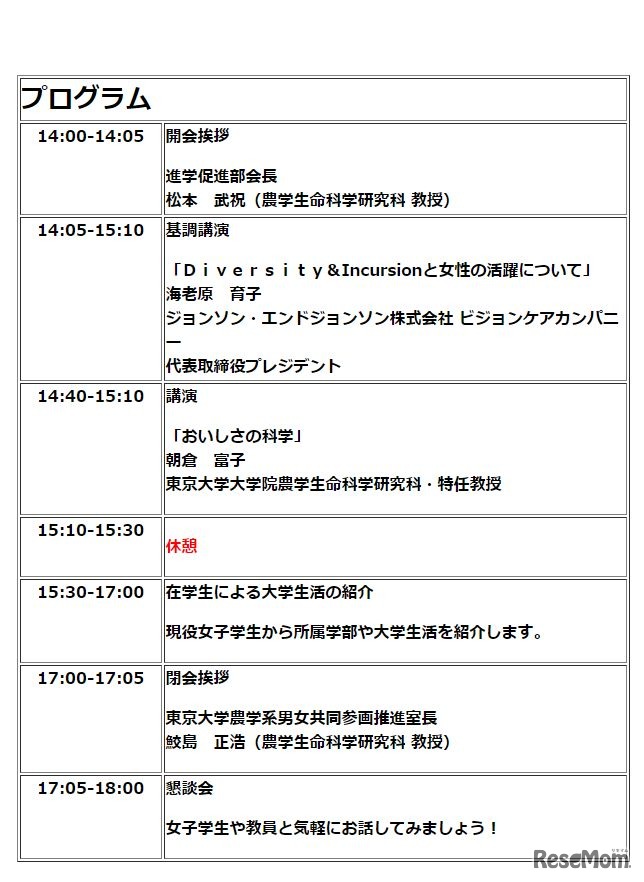 | プログラム | |
|---|---|
| 14:00-14:05 | 開会挨拶<br><br>進学促進部会長<br>松本　武祝（農学生命科学研究科 教授） |
| 14:05-15:10 | 基調講演<br><br>「Ｄｉｖｅｒｓｉｔｙ＆Incursionと女性の活躍について」<br>海老原　育子<br>ジョンソン・エンドジョンソン株式会社 ビジョンケアカンパニー<br>代表取締役プレジデント |
| 14:40-15:10 | 講演<br><br>「おいしさの科学」<br>朝倉　富子<br>東京大学大学院農学生命科学研究科・特任教授 |
| 15:10-15:30 | 休憩 |
| 15:30-17:00 | 在学生による大学生活の紹介<br><br>現役女子学生から所属学部や大学生活を紹介します。 |
| 17:00-17:05 | 閉会挨拶<br><br>東京大学農学系男女共同参画推進室長<br>鮫島　正浩（農学生命科学研究科 教授） |
| 17:05-18:00 | 懇談会<br><br>女子学生や教員と気軽にお話してみましょう！ |

ReseMom